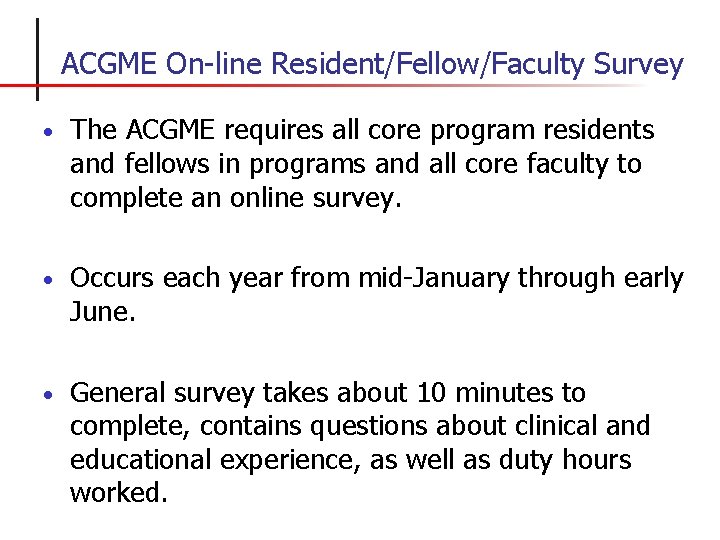 ACGME On-line Resident/Fellow/Faculty Survey

• The ACGME requires all core program residents and fellows in programs and all core faculty to complete an online survey.

• Occurs each year from mid-January through early June.

• General survey takes about 10 minutes to complete, contains questions about clinical and educational experience, as well as duty hours worked.